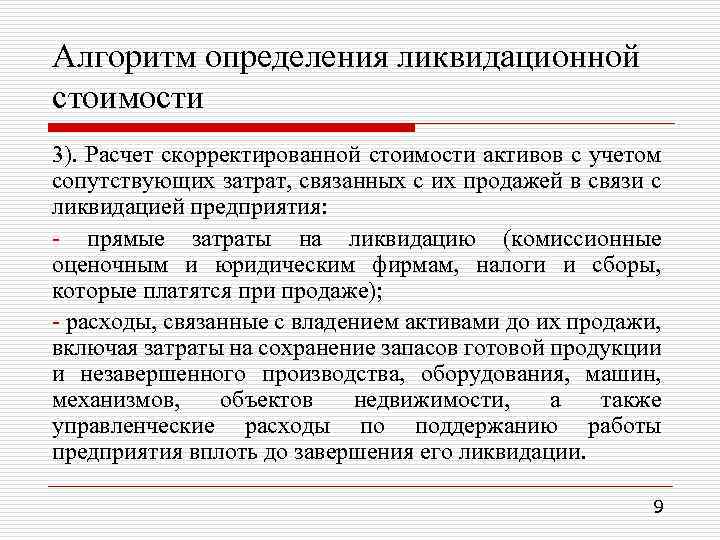 Алгоритм определения ликвидационной стоимости

3). Расчет скорректированной стоимости активов с учетом сопутствующих затрат, связанных с их продажей в связи с ликвидацией предприятия:

- прямые затраты на ликвидацию (комиссионные оценочным и юридическим фирмам, налоги и сборы, которые платятся при продаже);

- расходы, связанные с владением активами до их продажи, включая затраты на сохранение запасов готовой продукции и незавершенного производства, оборудования, машин, механизмов, объектов недвижимости, а также управленческие расходы по поддержанию работы предприятия вплоть до завершения его ликвидации.

9